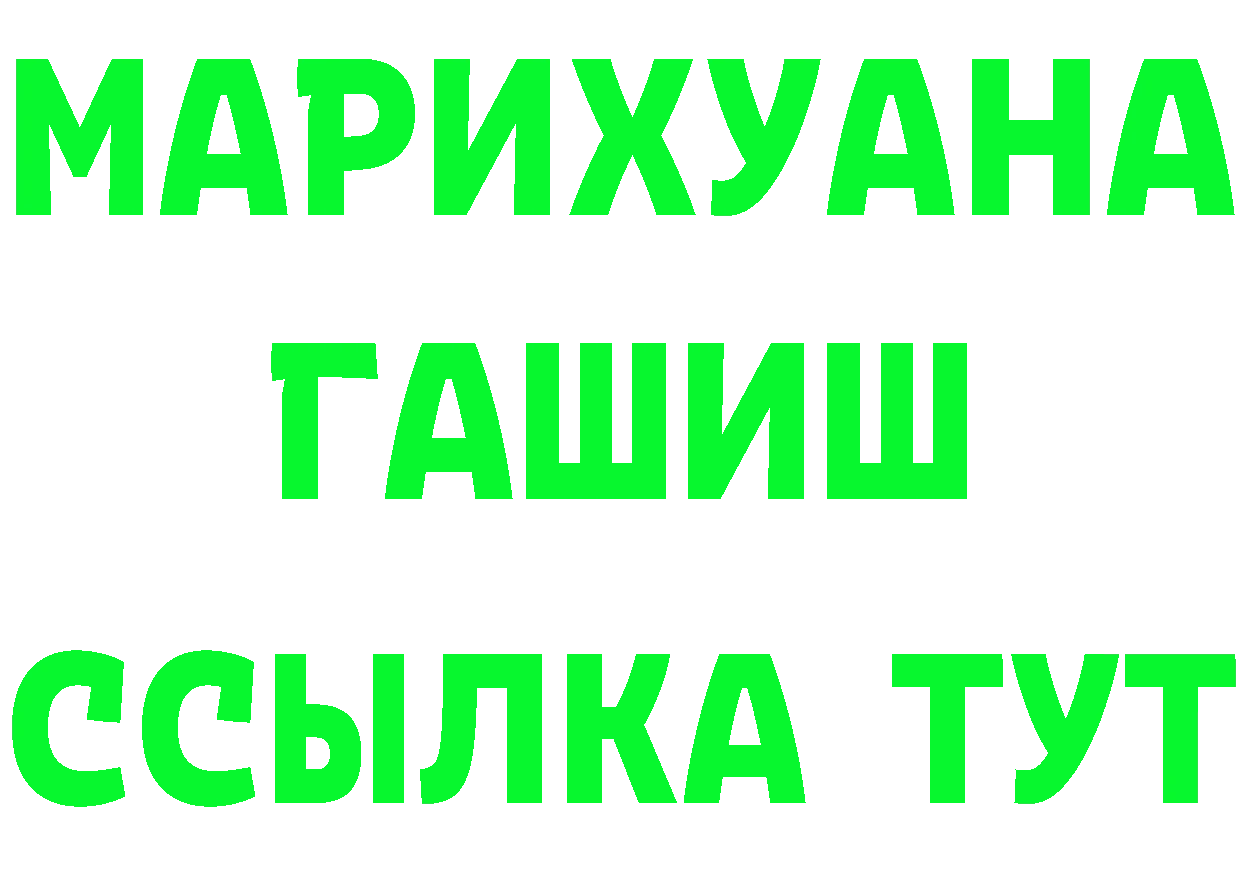 МАРИХУАНА
ГАШИШ
ССЫЛКА ТУТ